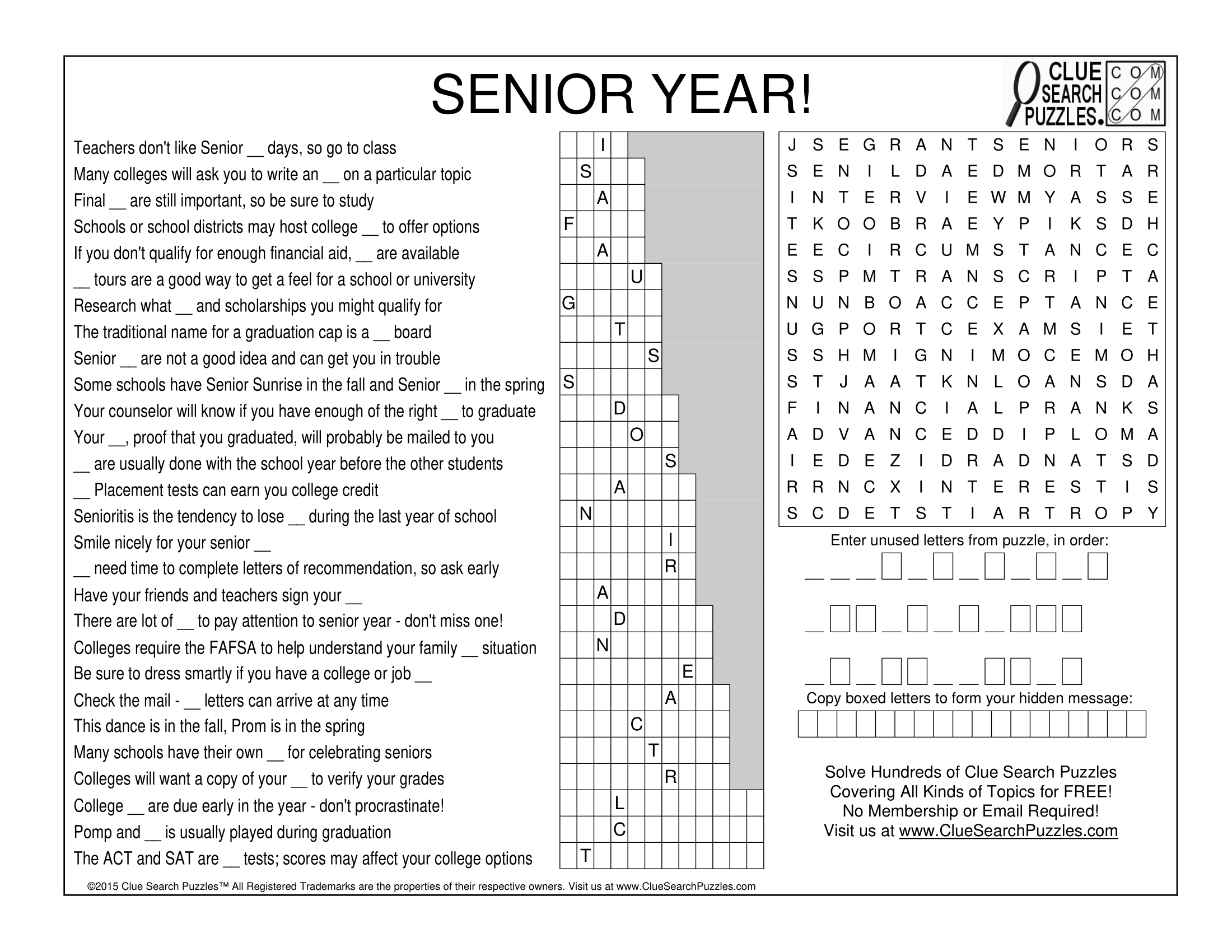 SENIOR YEAR!

CLUE SEARCH PUZZLES. COM COM COM

Teachers don't like Senior __ days, so go to class
Many colleges will ask you to write an __ on a particular topic
Final __ are still important, so be sure to study
Schools or school districts may host college __ to offer options
If you don't qualify for enough financial aid, __ are available
__ tours are a good way to get a feel for a school or university
Research what __ and scholarships you might qualify for
The traditional name for a graduation cap is a __ board
Senior __ are not a good idea and can get you in trouble
Some schools have Senior Sunrise in the fall and Senior __ in the spring
Your counselor will know if you have enough of the right __ to graduate
Your __, proof that you graduated, will probably be mailed to you
__ are usually done with the school year before the other students
__ Placement tests can earn you college credit
Senioritis is the tendency to lose __ during the last year of school
Smile nicely for your senior __
__ need time to complete letters of recommendation, so ask early
Have your friends and teachers sign your __
There are lot of __ to pay attention to senior year - don't miss one!
Colleges require the FAFSA to help understand your family __ situation
Be sure to dress smartly if you have a college or job __
Check the mail - __ letters can arrive at any time
This dance is in the fall, Prom is in the spring
Many schools have their own __ for celebrating seniors
Colleges will want a copy of your __ to verify your grades
College __ are due early in the year - don't procrastinate!
Pomp and __ is usually played during graduation
The ACT and SAT are __ tests; scores may affect your college options

I
S
A
F
A
U
G
T
S
S
D
O
S
A
N
I
R
A
D
N
E
A
C
T
R
L
C
T

J S E G R A N T S E N I O R S
S E N I L D A E D M O R T A R
I N T E R V I E W M Y A S S E
T K O O B R A E Y P I K S D H
E E C I R C U M S T A N C E C
S S P M T R A N S C R I P T A
N U N B O A C C E P T A N C E
U G P O R T C E X A M S I E T
S S H M I G N I M O C E M O H
S T J A A T K N L O A N S D A
F I N A N C I A L P R A N K S
A D V A N C E D D I P L O M A
I E D E Z I D R A D N A T S D
R R N C X I N T E R E S T I S
S C D E T S T I A R T R O P Y

Enter unused letters from puzzle, in order:

Copy boxed letters to form your hidden message:

Solve Hundreds of Clue Search Puzzles
Covering All Kinds of Topics for FREE!
No Membership or Email Required!
Visit us at www.ClueSearchPuzzles.com

©2015 Clue Search Puzzles™ All Registered Trademarks are the properties of their respective owners. Visit us at www.ClueSearchPuzzles.com